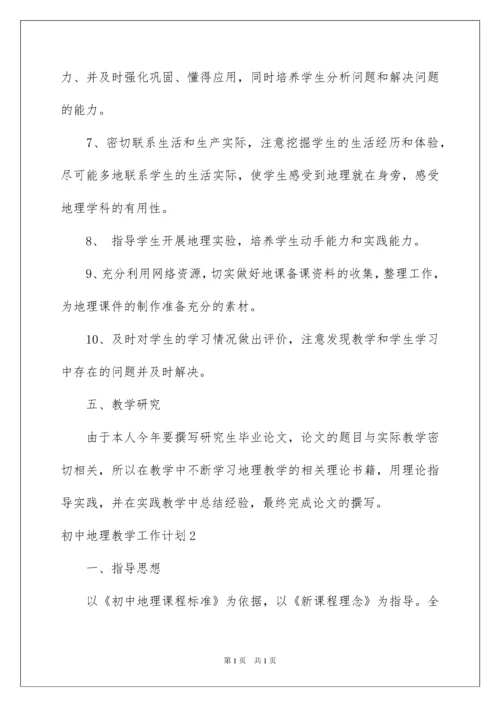 力、并及时强化巩固、懂得应用，同时培养学生分析问题和解决问题的能力。

7、密切联系生活和生产实际，注意挖掘学生的生活经历和体验，尽可能多地联系学生的生活实际，使学生感受到地理就在身旁，感受地理学科的有用性。

8、 指导学生开展地理实验，培养学生动手能力和实践能力。

9、充分利用网络资源，切实做好地课备课资料的收集，整理工作，为地理课件的制作准备充分的素材。

10、及时对学生的学习情况做出评价，注意发现教学和学生学习中存在的问题并及时解决。

五、教学研究

由于本人今年要撰写研究生毕业论文，论文的题目与实际教学密切相关，所以在教学中不断学习地理教学的相关理论书籍，用理论指导实践，并在实践教学中总结经验，最终完成论文的撰写。

初中地理教学工作计划2

一、指导思想

以《初中地理课程标准》为依据，以《新课程理念》为指导。全

第1页 共1页